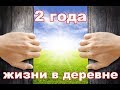 2 года

жизни в деревне